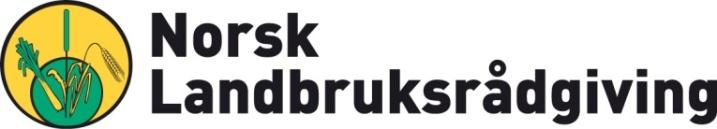 Norsk
Landbruksrådgiving